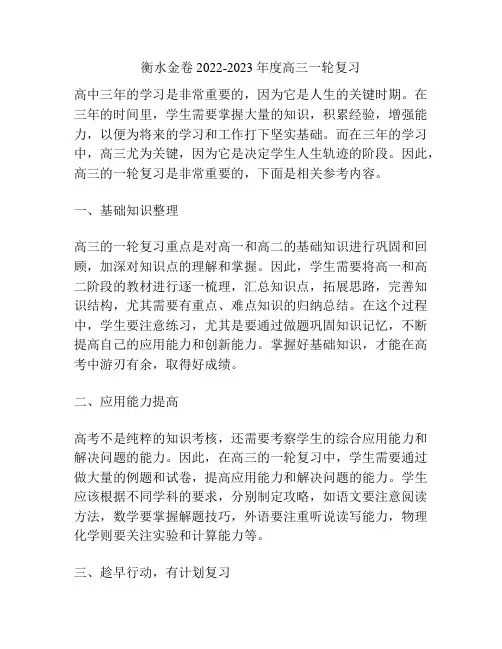 衡水金卷 2022-2023 年度高三一轮复习

高中三年的学习是非常重要的，因为它是人生的关键时期。在三年的时间里，学生需要掌握大量的知识，积累经验，增强能力，以便为将来的学习和工作打下坚实基础。而在三年的学习中，高三尤为关键，因为它是决定学生人生轨迹的阶段。因此，高三的一轮复习是非常重要的，下面是相关参考内容。

一、基础知识整理

高三的一轮复习重点是对高一和高二的基础知识进行巩固和回顾，加深对知识点的理解和掌握。因此，学生需要将高一和高二阶段的教材进行逐一梳理，汇总知识点，拓展思路，完善知识结构，尤其需要有重点、难点知识的归纳总结。在这个过程中，学生要注意练习，尤其是要通过做题巩固知识记忆，不断提高自己的应用能力和创新能力。掌握好基础知识，才能在高考中游刃有余，取得好成绩。

二、应用能力提高

高考不是纯粹的知识考核，还需要考察学生的综合应用能力和解决问题的能力。因此，在高三的一轮复习中，学生需要通过做大量的例题和试卷，提高应用能力和解决问题的能力。学生应该根据不同学科的要求，分别制定攻略，如语文要注意阅读方法，数学要掌握解题技巧，外语要注重听说读写能力，物理化学则要关注实验和计算能力等。

三、趁早行动，有计划复习